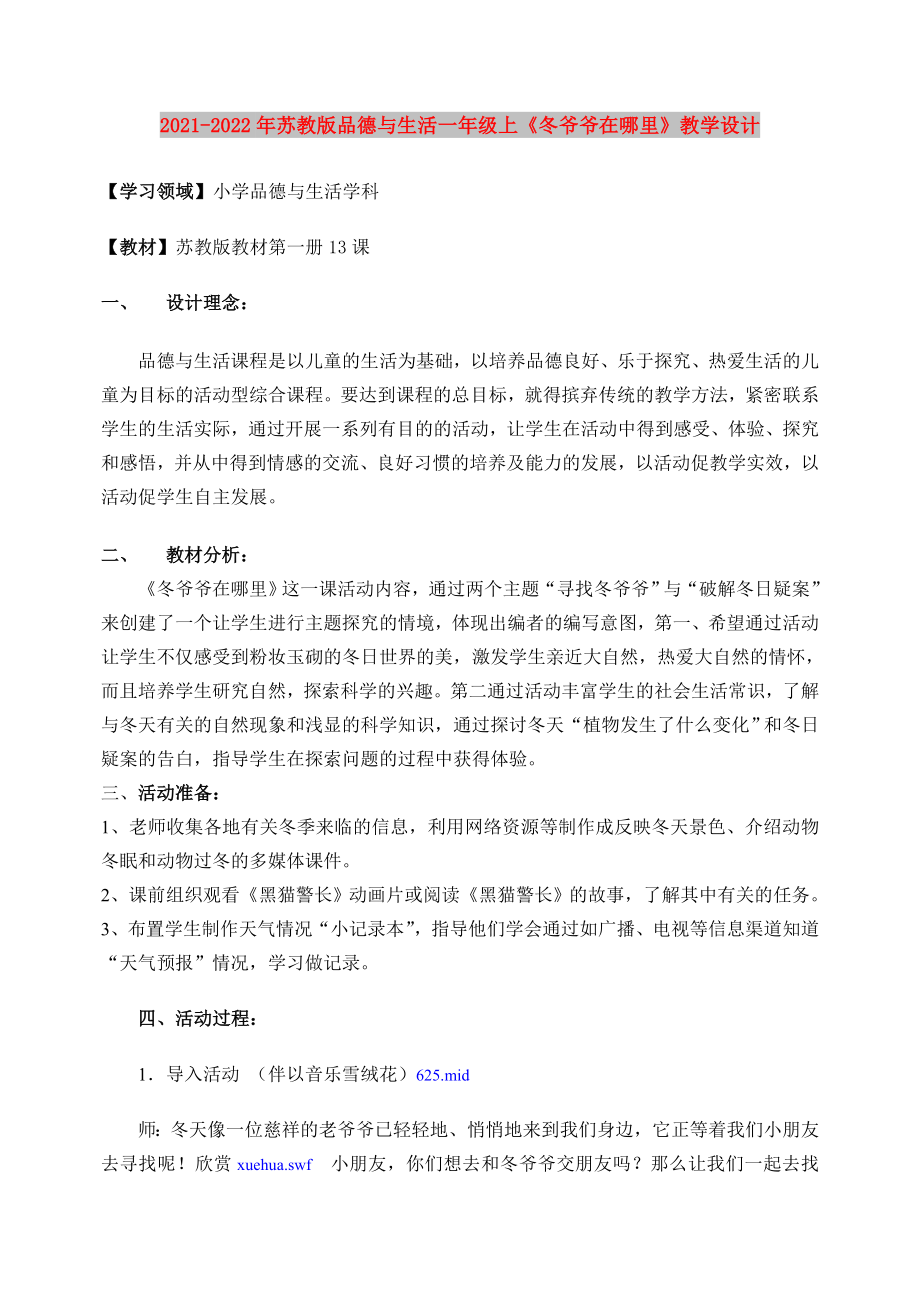 2021-2022年苏教版品德与生活一年级上《冬爷爷在哪里》教学设计

【学习领域】小学品德与生活学科

【教材】苏教版教材第一册13课

一、　设计理念：

品德与生活课程是以儿童的生活为基础，以培养品德良好、乐于探究、热爱生活的儿童为目标的活动型综合课程。要达到课程的总目标，就得摈弃传统的教学方法，紧密联系学生的生活实际，通过开展一系列有目的的活动，让学生在活动中得到感受、体验、探究和感悟，并从中得到情感的交流、良好习惯的培养及能力的发展，以活动促教学实效，以活动促学生自主发展。

二、　教材分析：

《冬爷爷在哪里》这一课活动内容，通过两个主题“寻找冬爷爷”与“破解冬日疑案”来创建了一个让学生进行主题探究的情境，体现出编者的编写意图，第一、希望通过活动让学生不仅感受到粉妆玉砌的冬日世界的美，激发学生亲近大自然，热爱大自然的情怀，而且培养学生研究自然，探索科学的兴趣。第二通过活动丰富学生的社会生活常识，了解与冬天有关的自然现象和浅显的科学知识，通过探讨冬天“植物发生了什么变化”和冬日疑案的告白，指导学生在探索问题的过程中获得体验。

三、活动准备：

1、老师收集各地有关冬季来临的信息，利用网络资源等制作成反映冬天景色、介绍动物冬眠和动物过冬的多媒体课件。

2、课前组织观看《黑猫警长》动画片或阅读《黑猫警长》的故事，了解其中有关的任务。

3、布置学生制作天气情况“小记录本”，指导他们学会通过如广播、电视等信息渠道知道“天气预报”情况，学习做记录。

四、活动过程：

1．导入活动　（伴以音乐雪绒花）625.mid

师：冬天像一位慈祥的老爷爷已轻轻地、悄悄地来到我们身边，它正等着我们小朋友去寻找呢！欣赏 xuehua.swf　小朋友，你们想去和冬爷爷交朋友吗？那么让我们一起去找